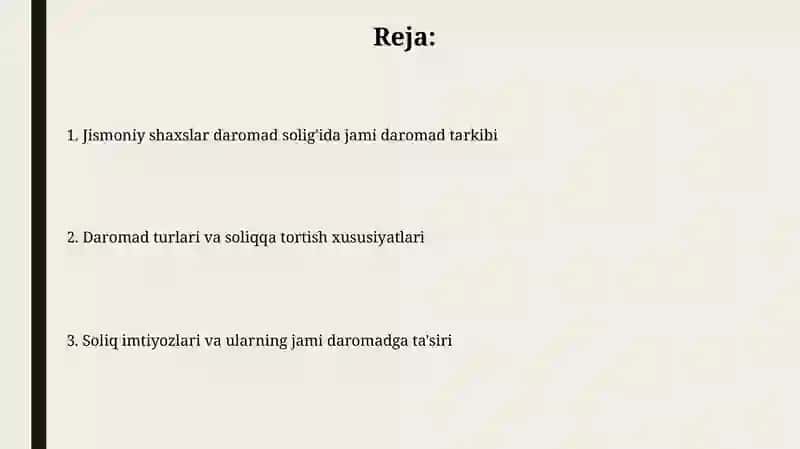 Reja:

1. Jismoniy shaxslar daromad solig'ida jami daromad tarkibi

2. Daromad turlari va soliqqa tortish xususiyatlari

3. Soliq imtiyozlari va ularning jami daromadga ta'siri